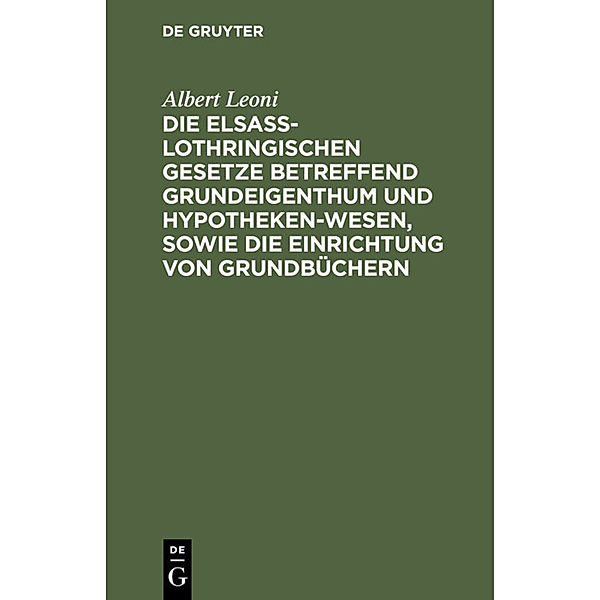 DE GRUYTER

Albert Leoni

DIE ELSASS-LOTHRINGISCHEN GESETZE BETREFFEND GRUNDEIGENTHUM UND HYPOTHEKEN-WESEN, SOWIE DIE EINRICHTUNG VON GRUNDBÜCHERN

DE
G